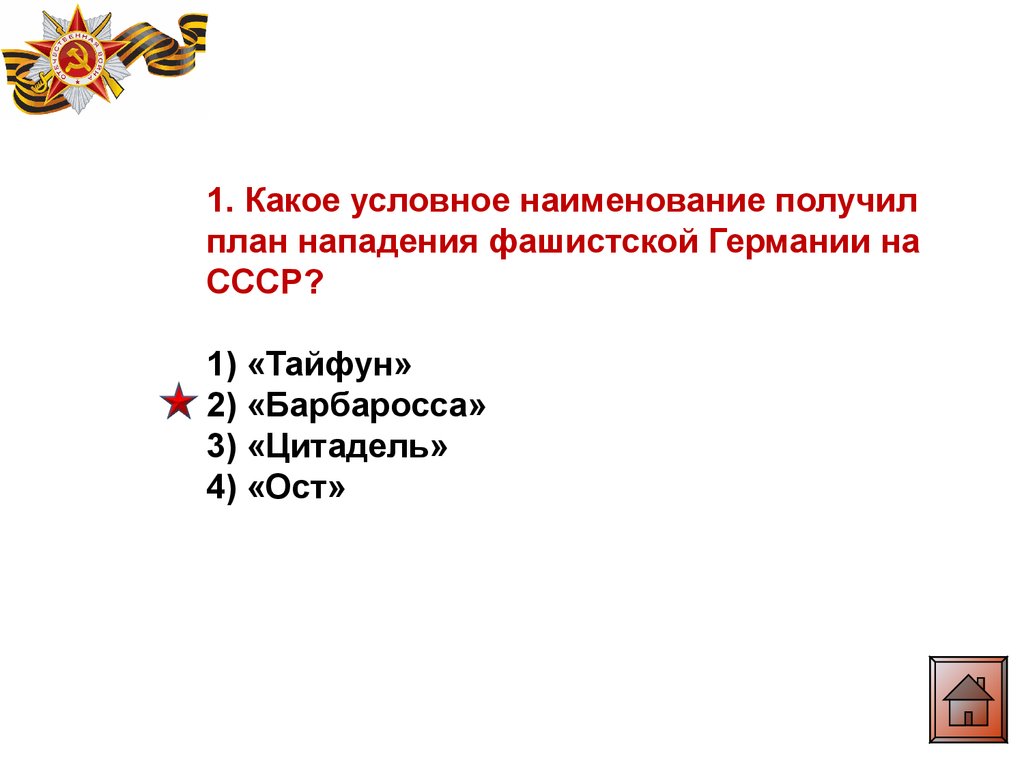 ОТЕЧЕСТВЕННАЯ ВОЙНА

1. Какое условное наименование получил план нападения фашистской Германии на СССР?

1) «Тайфун»
2) «Барбаросса»
3) «Цитадель»
4) «Ост»